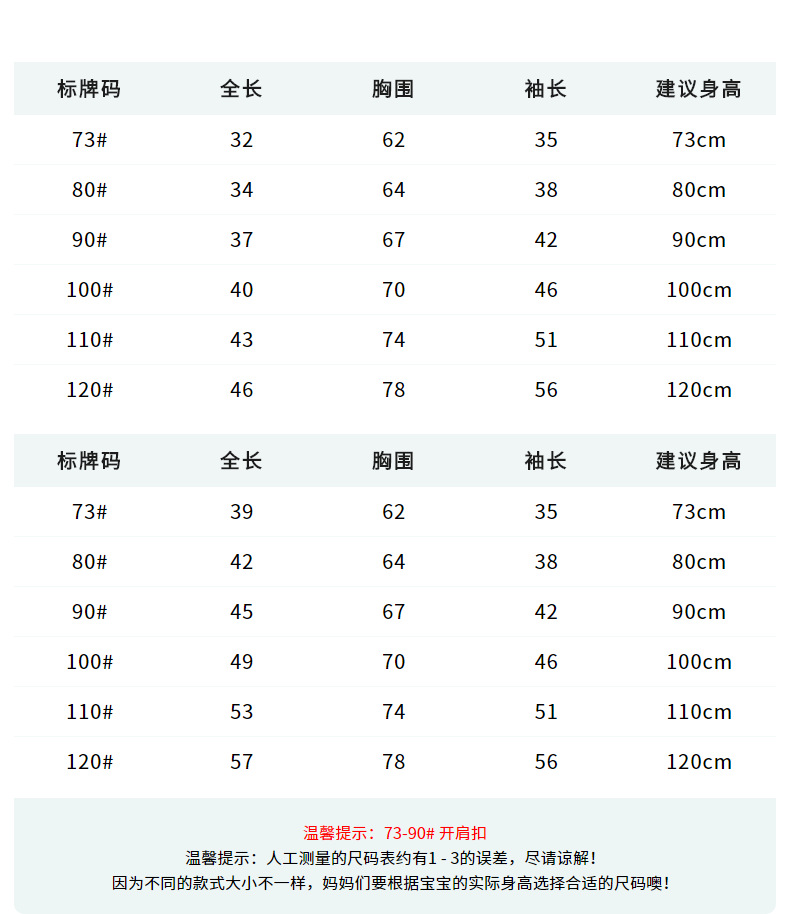 | 标牌码 | 全长 | 胸围 | 袖长 | 建议身高 |
|---|---|---|---|---|
| 73# | 32 | 62 | 35 | 73cm |
| 80# | 34 | 64 | 38 | 80cm |
| 90# | 37 | 67 | 42 | 90cm |
| 100# | 40 | 70 | 46 | 100cm |
| 110# | 43 | 74 | 51 | 110cm |
| 120# | 46 | 78 | 56 | 120cm |

| 标牌码 | 全长 | 胸围 | 袖长 | 建议身高 |
|---|---|---|---|---|
| 73# | 39 | 62 | 35 | 73cm |
| 80# | 42 | 64 | 38 | 80cm |
| 90# | 45 | 67 | 42 | 90cm |
| 100# | 49 | 70 | 46 | 100cm |
| 110# | 53 | 74 | 51 | 110cm |
| 120# | 57 | 78 | 56 | 120cm |

温馨提示：73-90# 开肩扣

温馨提示：人工测量的尺码表约有1-3的误差，尽请谅解！

因为不同的款式大小不一样，妈妈们要根据宝宝的实际身高选择合适的尺码噢！